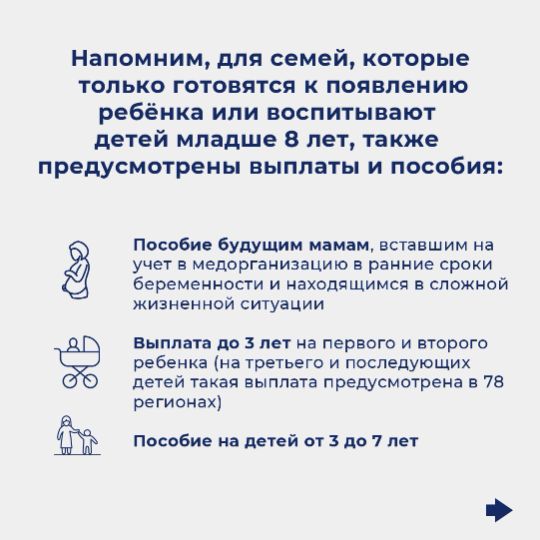 Напомним, для семей, которые только готовятся к появлению ребёнка или воспитывают детей младше 8 лет, также предусмотрены выплаты и пособия:

Пособие будущим мамам, вставшим на учет в медорганизацию в ранние сроки беременности и находящимся в сложной жизненной ситуации

Выплата до 3 лет на первого и второго ребенка (на третьего и последующих детей такая выплата предусмотрена в 78 регионах)

Пособие на детей от 3 до 7 лет